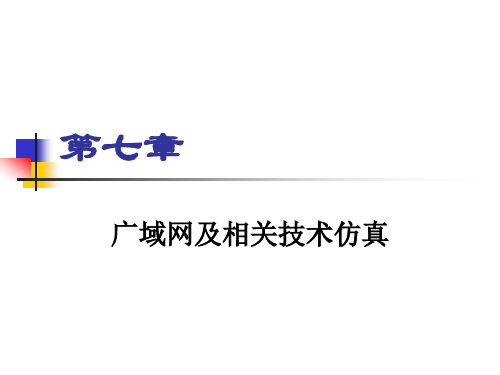 第七章

广域网及相关技术仿真